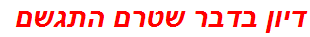 דיון בדבר שטרם התגשם